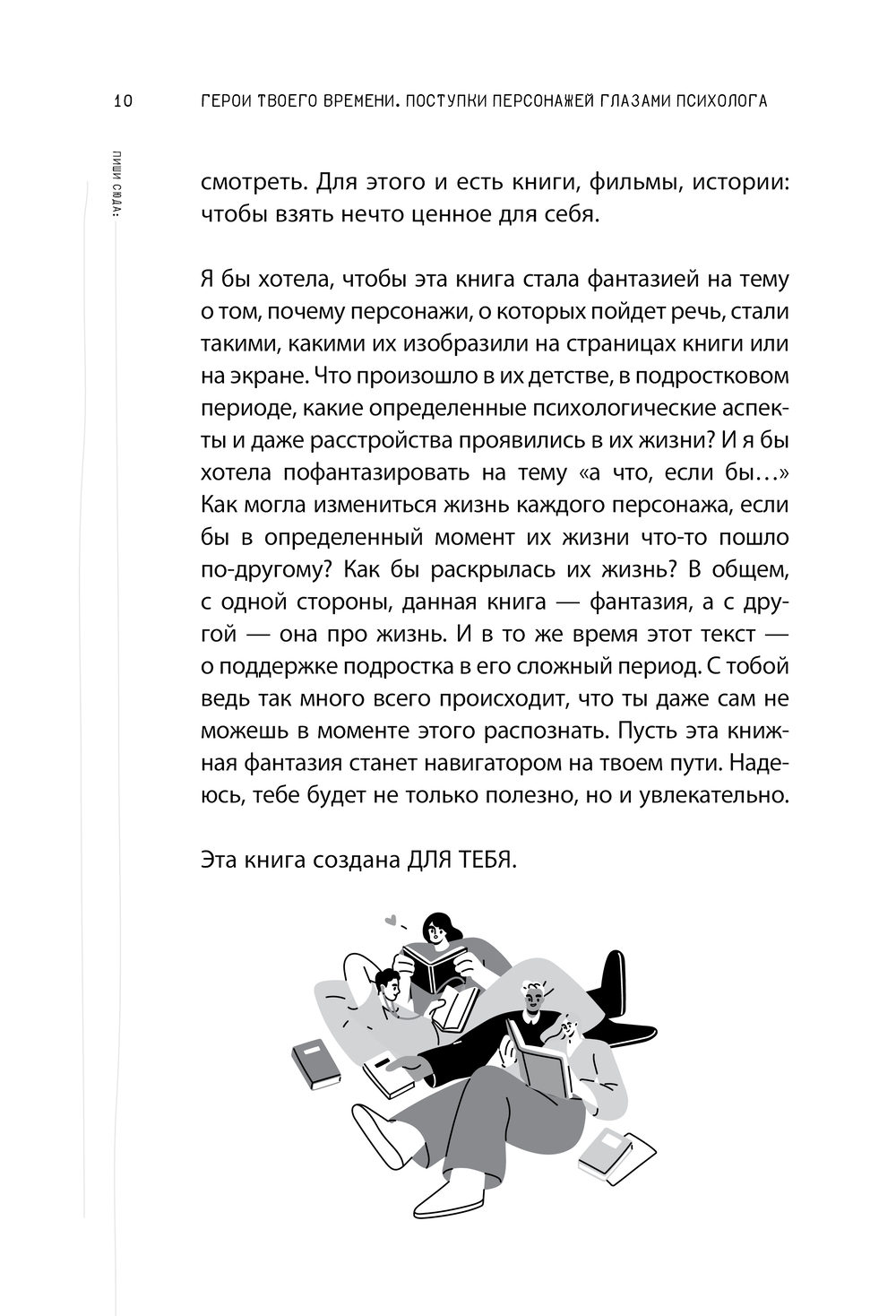 10 ГЕРОИ ТВОЕГО ВРЕМЕНИ. ПОСТУПКИ ПЕРСОНАЖЕЙ ГЛАЗАМИ ПСИХОЛОГА

ПИШИ СЮДА:

смотреть. Для этого и есть книги, фильмы, истории: чтобы взять нечто ценное для себя.

Я бы хотела, чтобы эта книга стала фантазией на тему о том, почему персонажи, о которых пойдет речь, стали такими, какими их изобразили на страницах книги или на экране. Что произошло в их детстве, в подростковом периоде, какие определенные психологические аспекты и даже расстройства проявились в их жизни? И я бы хотела пофантазировать на тему «а что, если бы…» Как могла измениться жизнь каждого персонажа, если бы в определенный момент их жизни что-то пошло по-другому? Как бы раскрылась их жизнь? В общем, с одной стороны, данная книга — фантазия, а с другой — она про жизнь. И в то же время этот текст — о поддержке подростка в его сложный период. С тобой ведь так много всего происходит, что ты даже сам не можешь в моменте этого распознать. Пусть эта книжная фантазия станет навигатором на твоем пути. Надеюсь, тебе будет не только полезно, но и увлекательно.

Эта книга создана ДЛЯ ТЕБЯ.